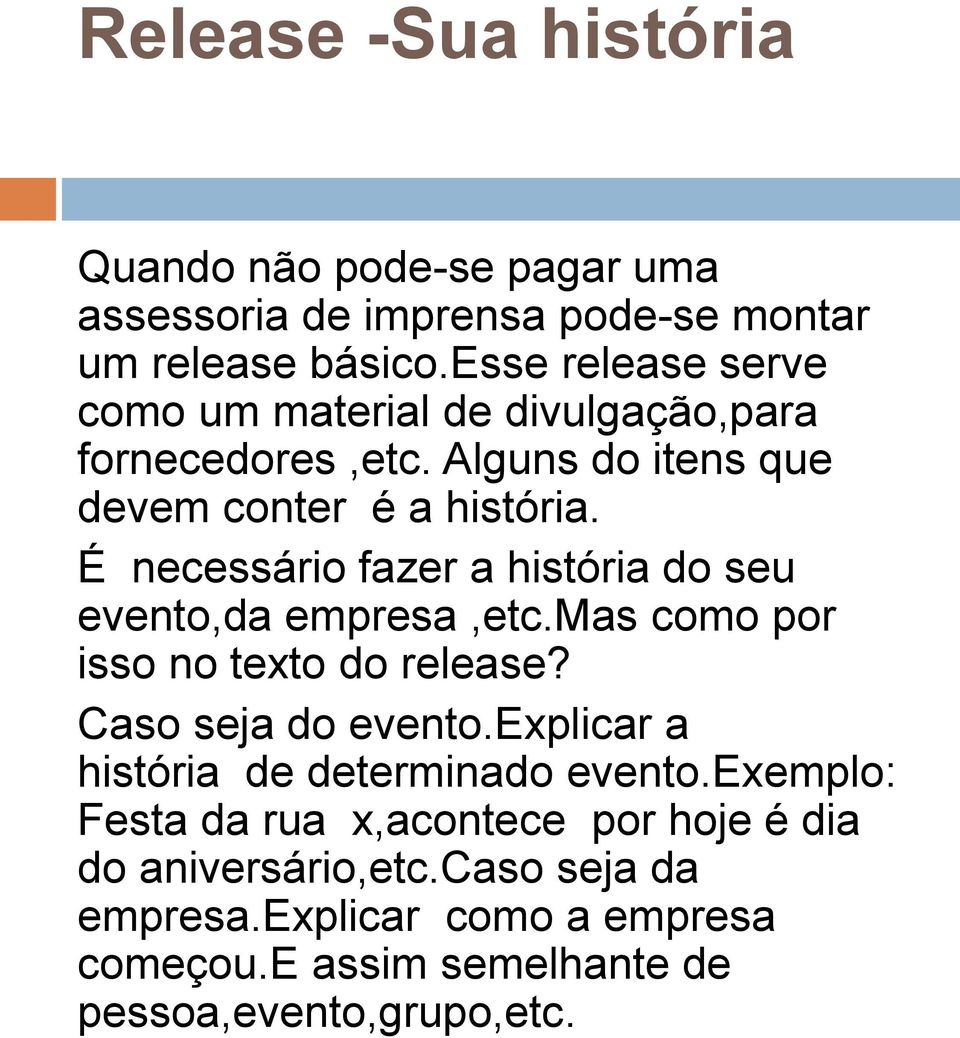 Release -Sua história

Quando não pode-se pagar uma assessoria de imprensa pode-se montar um release básico.esse release serve como um material de divulgação,para fornecedores ,etc. Alguns do itens que devem conter é a história.

É necessário fazer a história do seu evento,da empresa ,etc.mas como por isso no texto do release?

Caso seja do evento.explicar a história de determinado evento.exemplo: Festa da rua x,acontece por hoje é dia do aniversário,etc.caso seja da empresa.explicar como a empresa começou.e assim semelhante de pessoa,evento,grupo,etc.